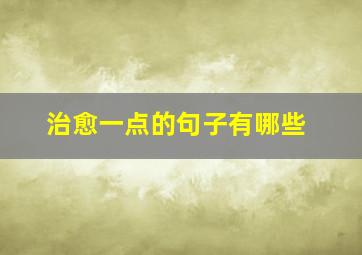 治愈一点的句子有哪些